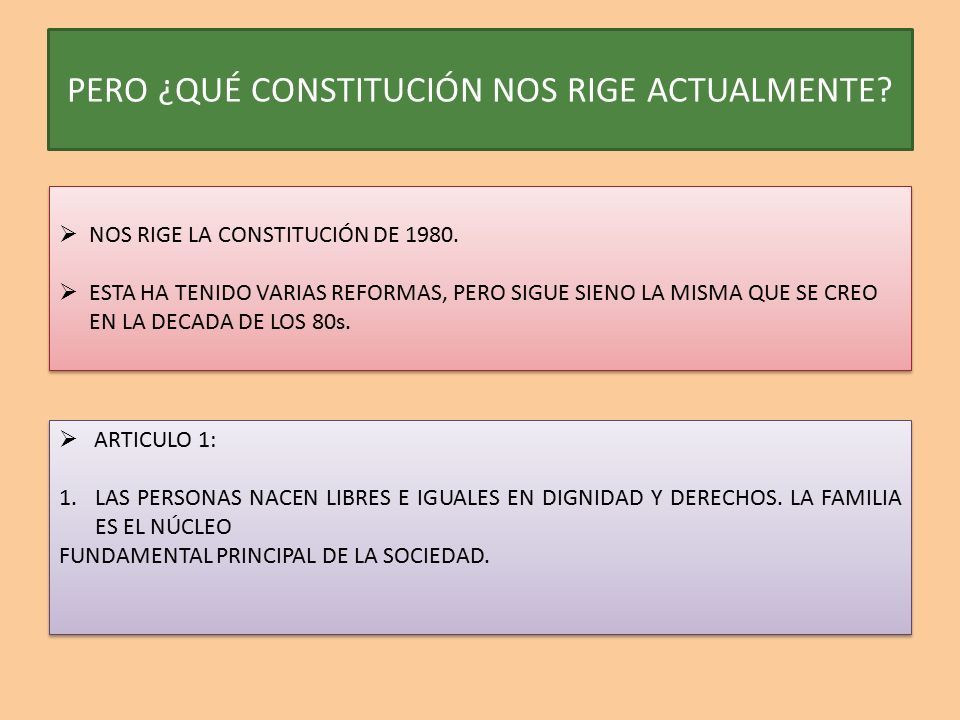 PERO ¿QUÉ CONSTITUCIÓN NOS RIGE ACTUALMENTE?

➢ NOS RIGE LA CONSTITUCIÓN DE 1980.

➢ ESTA HA TENIDO VARIAS REFORMAS, PERO SIGUE SIENO LA MISMA QUE SE CREO EN LA DECADA DE LOS 80s.

➢ ARTICULO 1:

1. LAS PERSONAS NACEN LIBRES E IGUALES EN DIGNIDAD Y DERECHOS. LA FAMILIA ES EL NÚCLEO
FUNDAMENTAL PRINCIPAL DE LA SOCIEDAD.